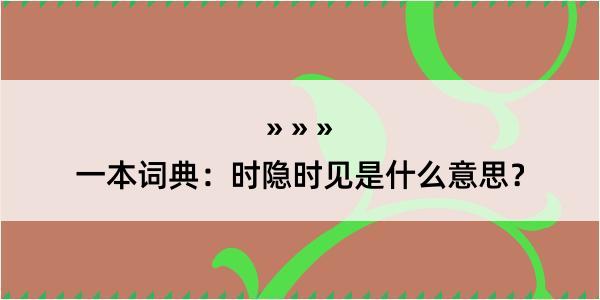 » » »

一本词典：时隐时见是什么意思？